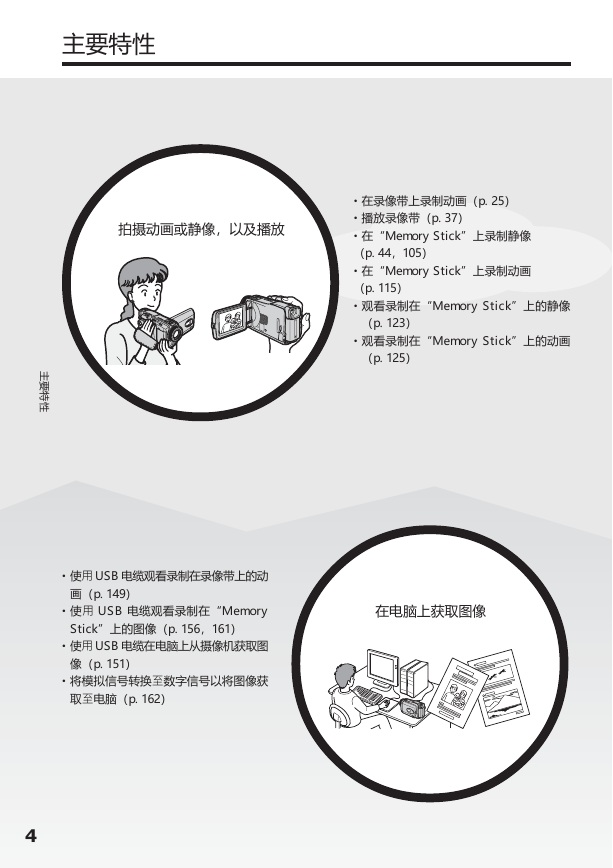 主要特性

拍摄动画或静像，以及播放

• 在录像带上录制动画（p. 25）
• 播放录像带（p. 37）
• 在“Memory Stick”上录制静像（p. 44，105）
• 在“Memory Stick”上录制动画（p. 115）
• 观看录制在“Memory Stick”上的静像（p. 123）
• 观看录制在“Memory Stick”上的动画（p. 125）

主要特性

• 使用 USB 电缆观看录制在录像带上的动画（p. 149）
• 使用 USB 电缆观看录制在“Memory Stick”上的图像（p. 156，161）
• 使用 USB 电缆在电脑上从摄像机获取图像（p. 151）
• 将模拟信号转换至数字信号以将图像获取至电脑（p. 162）

在电脑上获取图像

4